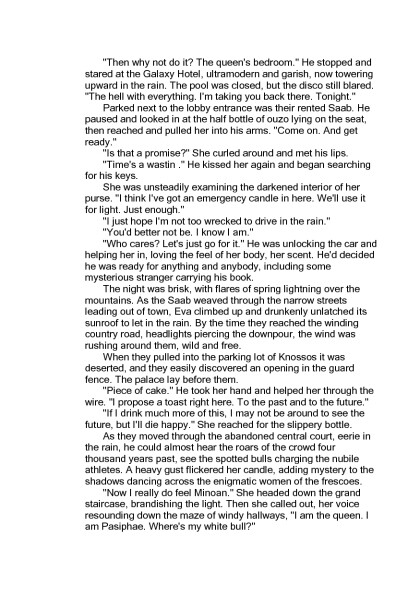 "Then why not do it? The queen's bedroom." He stopped and stared at the Galaxy Hotel, ultramodern and garish, now towering upward in the rain. The pool was closed, but the disco still blared. "The hell with everything. I'm taking you back there. Tonight."

Parked next to the lobby entrance was their rented Saab. He paused and looked in at the half bottle of ouzo lying on the seat, then reached and pulled her into his arms. "Come on. And get ready."

"Is that a promise?" She curled around and met his lips.

"Time's a wastin ." He kissed her again and began searching for his keys.

She was unsteadily examining the darkened interior of her purse. "I think I've got an emergency candle in here. We'll use it for light. Just enough."

"I just hope I'm not too wrecked to drive in the rain."

"You'd better not be. I know I am."

"Who cares? Let's just go for it." He was unlocking the car and helping her in, loving the feel of her body, her scent. He'd decided he was ready for anything and anybody, including some mysterious stranger carrying his book.

The night was brisk, with flares of spring lightning over the mountains. As the Saab weaved through the narrow streets leading out of town, Eva climbed up and drunkenly unlatched its sunroof to let in the rain. By the time they reached the winding country road, headlights piercing the downpour, the wind was rushing around them, wild and free.

When they pulled into the parking lot of Knossos it was deserted, and they easily discovered an opening in the guard fence. The palace lay before them.

"Piece of cake." He took her hand and helped her through the wire. "I propose a toast right here. To the past and to the future."

"If I drink much more of this, I may not be around to see the future, but I'll die happy." She reached for the slippery bottle.

As they moved through the abandoned central court, eerie in the rain, he could almost hear the roars of the crowd four thousand years past, see the spotted bulls charging the nubile athletes. A heavy gust flickered her candle, adding mystery to the shadows dancing across the enigmatic women of the frescoes.

"Now I really do feel Minoan." She headed down the grand staircase, brandishing the light. Then she called out, her voice resounding down the maze of windy hallways, "I am the queen. I am Pasiphae. Where's my white bull?"